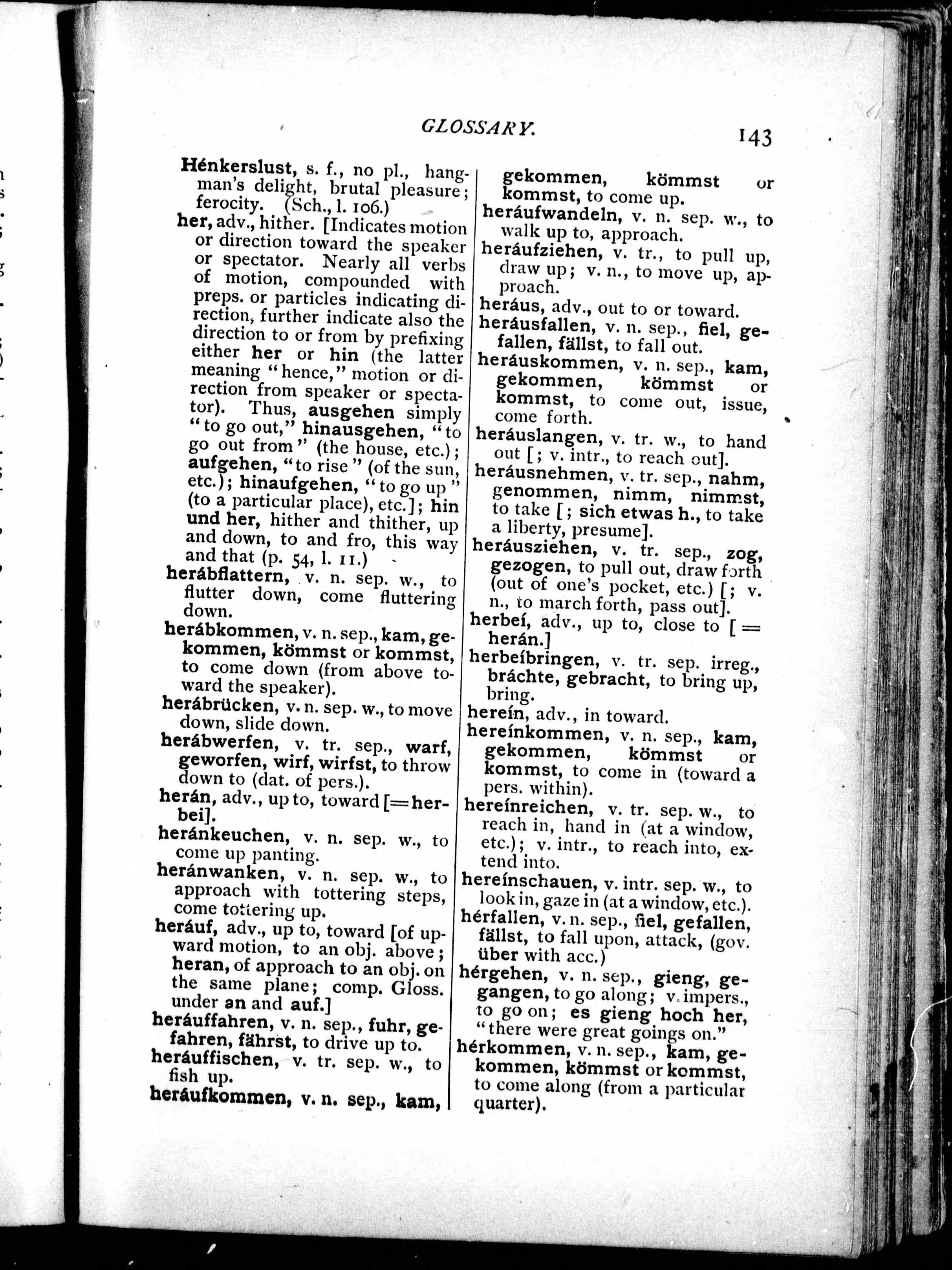 GLOSSARY. 143

Hénkerslust, s. f., no pl., hangman's delight, brutal pleasure; ferocity. (Sch., l. 106.)

her, adv., hither. [Indicates motion or direction toward the speaker or spectator. Nearly all verbs of motion, compounded with preps. or particles indicating direction, further indicate also the direction to or from by prefixing either her or hin (the latter meaning "hence," motion or direction from speaker or spectator). Thus, ausgehen simply "to go out," hinausgehen, "to go out from" (the house, etc.); aufgehen, "to rise" (of the sun, etc.); hinaufgehen, "to go up" (to a particular place), etc.]; hin und her, hither and thither, up and down, to and fro, this way and that (p. 54, l. 11.)

herábflattern, v. n. sep. w., to flutter down, come fluttering down.

herábkommen, v. n. sep., kam, gekommen, kömmst or kommst, to come down (from above toward the speaker).

herábrücken, v. n. sep. w., to move down, slide down.

herábwerfen, v. tr. sep., warf, geworfen, wirf, wirfst, to throw down to (dat. of pers.).

herán, adv., up to, toward [=herbei].

heránkeuchen, v. n. sep. w., to come up panting.

heránwanken, v. n. sep. w., to approach with tottering steps, come tottering up.

heráuf, adv., up to, toward [of upward motion, to an obj. above; heran, of approach to an obj. on the same plane; comp. Gloss. under an and auf.]

heráuffahren, v. n. sep., fuhr, gefahren, fährst, to drive up to.

heráuffischen, v. tr. sep. w., to fish up.

heráufkommen, v. n. sep., kam, gekommen, kömmst or kommst, to come up.

heráufwandeln, v. n. sep. w., to walk up to, approach.

heráufziehen, v. tr., to pull up, draw up; v. n., to move up, approach.

heráus, adv., out to or toward.

heráusfallen, v. n. sep., fiel, gefallen, fällst, to fall out.

heráuskommen, v. n. sep., kam, gekommen, kömmst or kommst, to come out, issue, come forth.

heráuslangen, v. tr. w., to hand out [; v. intr., to reach out].

heráusnehmen, v. tr. sep., nahm, genommen, nimm, nimmst, to take [; sich etwas h., to take a liberty, presume].

heráusziehen, v. tr. sep., zog, gezogen, to pull out, draw forth (out of one's pocket, etc.) [; v. n., to march forth, pass out].

herbeí, adv., up to, close to [= herán.]

herbeíbringen, v. tr. sep. irreg., bráchte, gebracht, to bring up, bring.

hereín, adv., in toward.

hereínkommen, v. n. sep., kam, gekommen, kömmst or kommst, to come in (toward a pers. within).

hereínreichen, v. tr. sep. w., to reach in, hand in (at a window, etc.); v. intr., to reach into, extend into.

hereínschauen, v. intr. sep. w., to look in, gaze in (at a window, etc.).

hérfallen, v. n. sep., fiel, gefallen, fällst, to fall upon, attack, (gov. über with acc.)

hérgehen, v. n. sep., gieng, gegangen, to go along; v. impers., to go on; es gieng hoch her, "there were great goings on."

hérkommen, v. n. sep., kam, gekommen, kömmst or kommst, to come along (from a particular quarter).